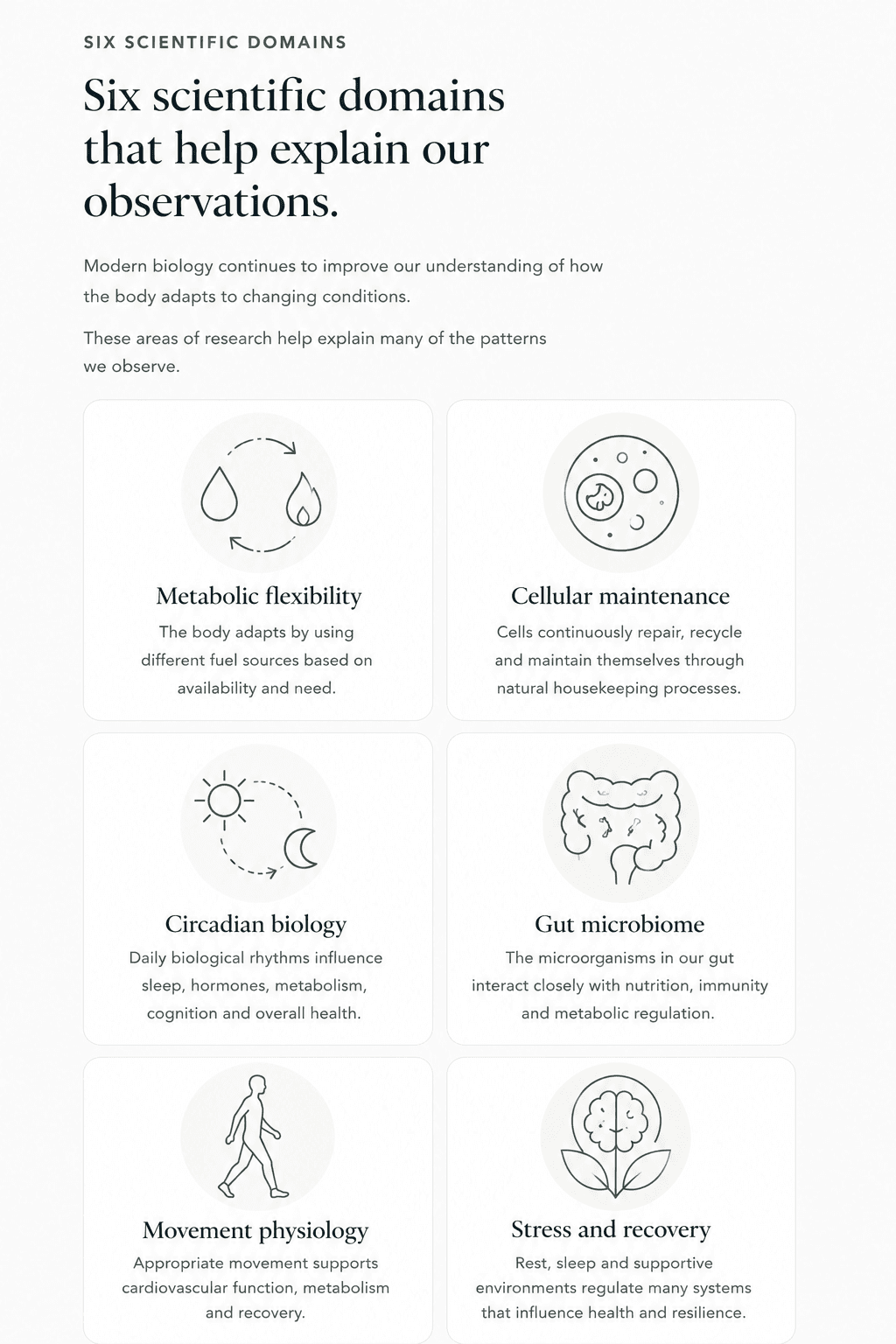 SIX SCIENTIFIC DOMAINS

Six scientific domains that help explain our observations.

Modern biology continues to improve our understanding of how the body adapts to changing conditions.

These areas of research help explain many of the patterns we observe.

Metabolic flexibility

The body adapts by using different fuel sources based on availability and need.

Cellular maintenance

Cells continuously repair, recycle and maintain themselves through natural housekeeping processes.

Circadian biology

Daily biological rhythms influence sleep, hormones, metabolism, cognition and overall health.

Gut microbiome

The microorganisms in our gut interact closely with nutrition, immunity and metabolic regulation.

Movement physiology

Appropriate movement supports cardiovascular function, metabolism and recovery.

Stress and recovery

Rest, sleep and supportive environments regulate many systems that influence health and resilience.